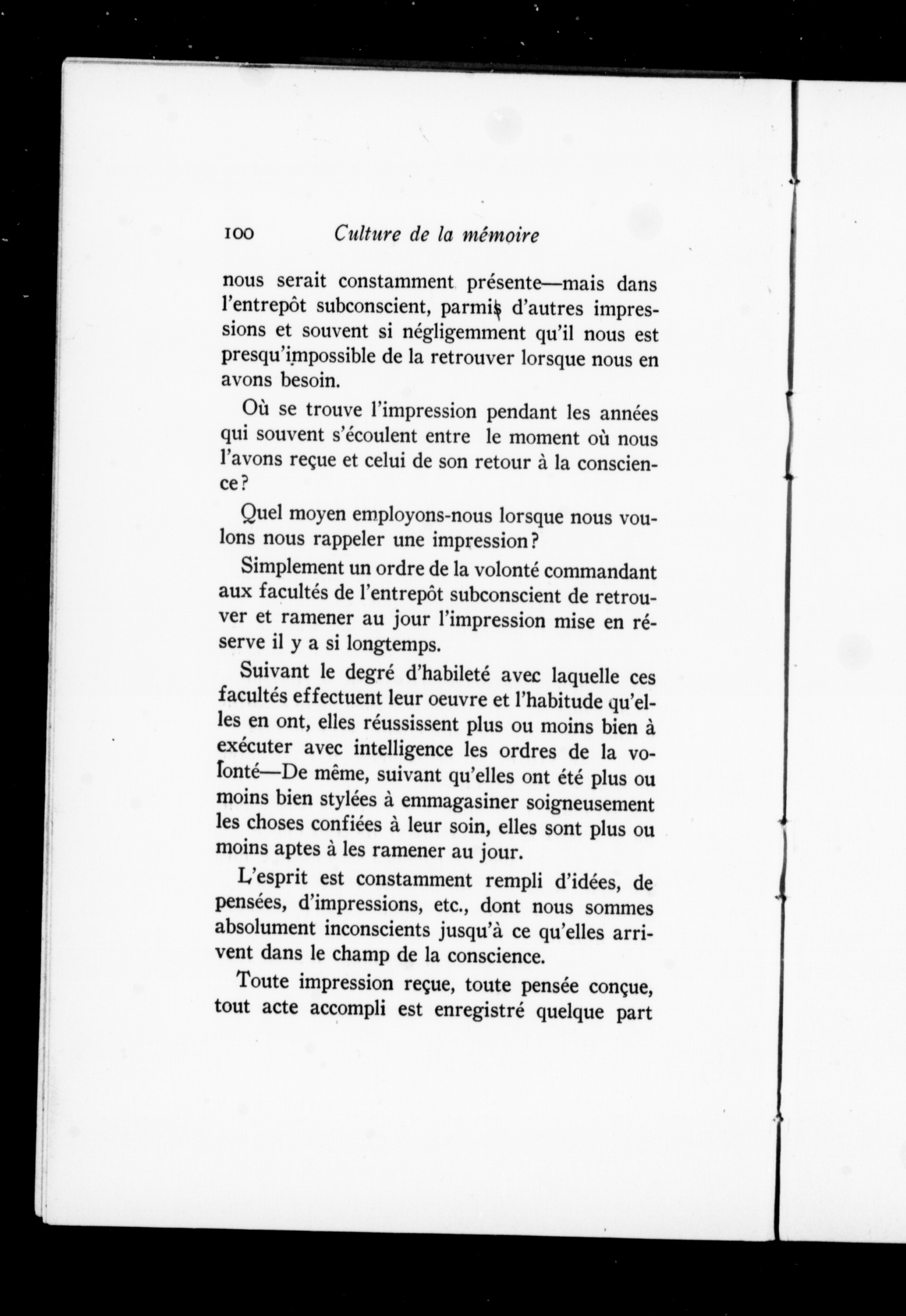 100 Culture de la mémoire

nous serait constamment présente—mais dans l'entrepôt subconscient, parmis d'autres impressions et souvent si négligemment qu'il nous est presqu'impossible de la retrouver lorsque nous en avons besoin.

Où se trouve l'impression pendant les années qui souvent s'écoulent entre le moment où nous l'avons reçue et celui de son retour à la conscience?

Quel moyen employons-nous lorsque nous voulons nous rappeler une impression?

Simplement un ordre de la volonté commandant aux facultés de l'entrepôt subconscient de retrouver et ramener au jour l'impression mise en réserve il y a si longtemps.

Suivant le degré d'habileté avec laquelle ces facultés effectuent leur oeuvre et l'habitude qu'elles en ont, elles réussissent plus ou moins bien à exécuter avec intelligence les ordres de la volonté—De même, suivant qu'elles ont été plus ou moins bien stylées à emmagasiner soigneusement les choses confiées à leur soin, elles sont plus ou moins aptes à les ramener au jour.

L'esprit est constamment rempli d'idées, de pensées, d'impressions, etc., dont nous sommes absolument inconscients jusqu'à ce qu'elles arrivent dans le champ de la conscience.

Toute impression reçue, toute pensée conçue, tout acte accompli est enregistré quelque part